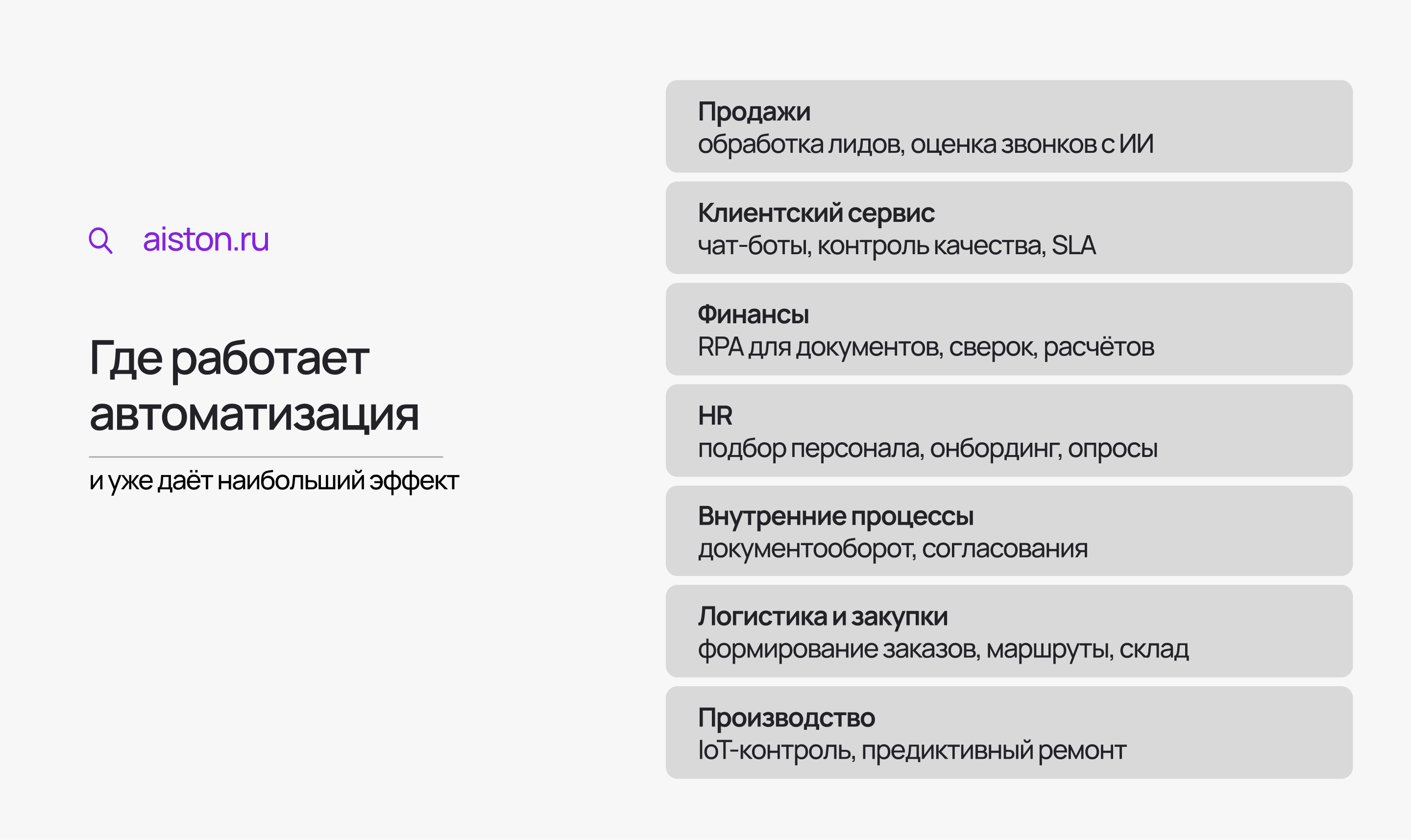 aiston.ru

Где работает автоматизация

и уже даёт наибольший эффект

Продажи
обработка лидов, оценка звонков с ИИ

Клиентский сервис
чат-боты, контроль качества, SLA

Финансы
RPA для документов, сверок, расчётов

HR
подбор персонала, онбординг, опросы

Внутренние процессы
документооборот, согласования

Логистика и закупки
формирование заказов, маршруты, склад

Производство
IoT-контроль, предиктивный ремонт